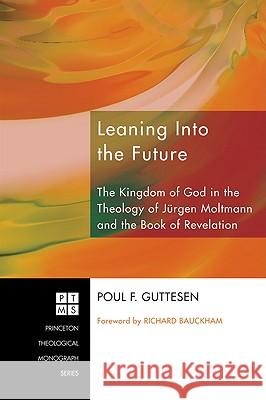 Leaning Into the Future

The Kingdom of God in the Theology of Jürgen Moltmann and the Book of Revelation

P T
M S

PRINCETON
THEOLOGICAL
MONOGRAPH
SERIES

POUL F. GUTTESEN

Foreword by RICHARD BAUCKHAM

Kraina Książek